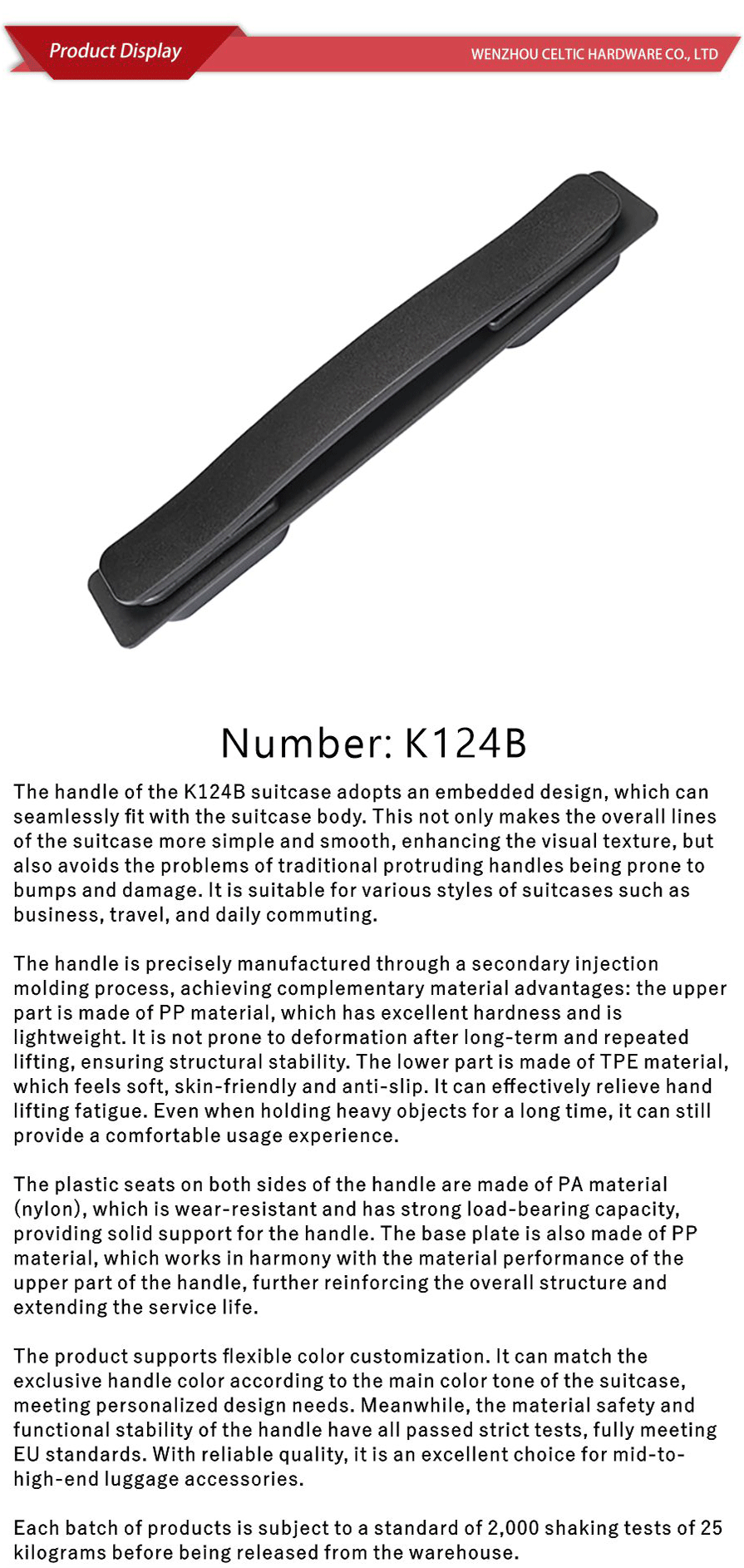 Product Display

WENZHOU CELTIC HARDWARE CO., LTD

Number: K124B

The handle of the K124B suitcase adopts an embedded design, which can seamlessly fit with the suitcase body. This not only makes the overall lines of the suitcase more simple and smooth, enhancing the visual texture, but also avoids the problems of traditional protruding handles being prone to bumps and damage. It is suitable for various styles of suitcases such as business, travel, and daily commuting.

The handle is precisely manufactured through a secondary injection molding process, achieving complementary material advantages: the upper part is made of PP material, which has excellent hardness and is lightweight. It is not prone to deformation after long-term and repeated lifting, ensuring structural stability. The lower part is made of TPE material, which feels soft, skin-friendly and anti-slip. It can effectively relieve hand lifting fatigue. Even when holding heavy objects for a long time, it can still provide a comfortable usage experience.

The plastic seats on both sides of the handle are made of PA material (nylon), which is wear-resistant and has strong load-bearing capacity, providing solid support for the handle. The base plate is also made of PP material, which works in harmony with the material performance of the upper part of the handle, further reinforcing the overall structure and extending the service life.

The product supports flexible color customization. It can match the exclusive handle color according to the main color tone of the suitcase, meeting personalized design needs. Meanwhile, the material safety and functional stability of the handle have all passed strict tests, fully meeting EU standards. With reliable quality, it is an excellent choice for mid-to-high-end luggage accessories.

Each batch of products is subject to a standard of 2,000 shaking tests of 25 kilograms before being released from the warehouse.